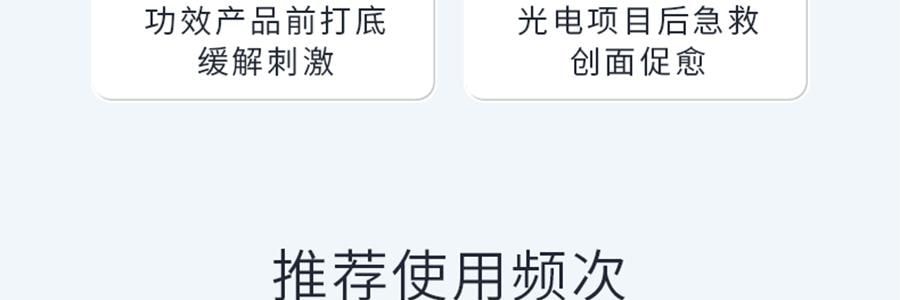 功效产品前打底
缓解刺激

光电项目后急救
创面促愈

推荐使用频次